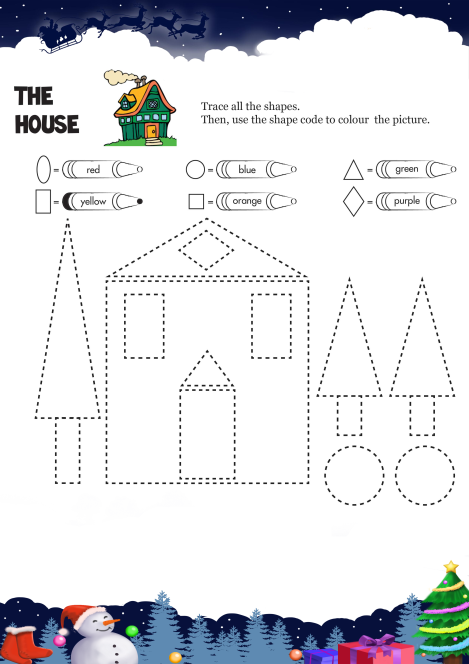 THE HOUSE

Trace all the shapes.
Then, use the shape code to colour the picture.

= red
= blue
= green
= yellow
= orange
= purple